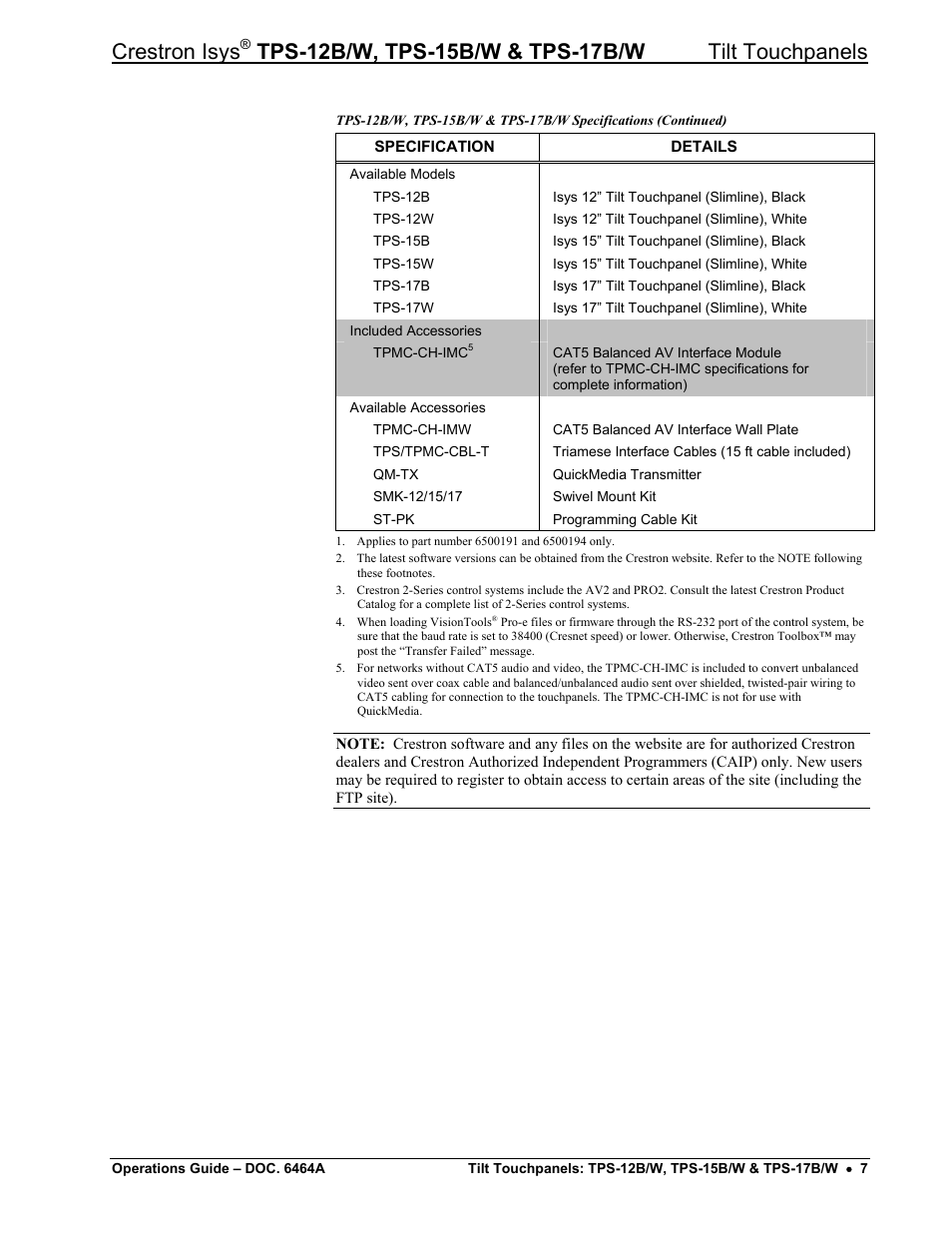 Crestron Isys® TPS-12B/W, TPS-15B/W & TPS-17B/W Tilt Touchpanels

TPS-12B/W, TPS-15B/W & TPS-17B/W Specifications (Continued)

| SPECIFICATION | DETAILS |
|---|---|
| Available Models | |
| TPS-12B | Isys 12” Tilt Touchpanel (Slimline), Black |
| TPS-12W | Isys 12” Tilt Touchpanel (Slimline), White |
| TPS-15B | Isys 15” Tilt Touchpanel (Slimline), Black |
| TPS-15W | Isys 15” Tilt Touchpanel (Slimline), White |
| TPS-17B | Isys 17” Tilt Touchpanel (Slimline), Black |
| TPS-17W | Isys 17” Tilt Touchpanel (Slimline), White |
| Included Accessories | |
| TPMC-CH-IMC$^5$ | CAT5 Balanced AV Interface Module (refer to TPMC-CH-IMC specifications for complete information) |
| Available Accessories | |
| TPMC-CH-IMW | CAT5 Balanced AV Interface Wall Plate |
| TPS/TPMC-CBL-T | Triamese Interface Cables (15 ft cable included) |
| QM-TX | QuickMedia Transmitter |
| SMK-12/15/17 | Swivel Mount Kit |
| ST-PK | Programming Cable Kit |

1. Applies to part number 6500191 and 6500194 only.
2. The latest software versions can be obtained from the Crestron website. Refer to the NOTE following these footnotes.
3. Crestron 2-Series control systems include the AV2 and PRO2. Consult the latest Crestron Product Catalog for a complete list of 2-Series control systems.
4. When loading VisionTools® Pro-e files or firmware through the RS-232 port of the control system, be sure that the baud rate is set to 38400 (Cresnet speed) or lower. Otherwise, Crestron Toolbox™ may post the “Transfer Failed” message.
5. For networks without CAT5 audio and video, the TPMC-CH-IMC is included to convert unbalanced video sent over coax cable and balanced/unbalanced audio sent over shielded, twisted-pair wiring to CAT5 cabling for connection to the touchpanels. The TPMC-CH-IMC is not for use with QuickMedia.

NOTE: Crestron software and any files on the website are for authorized Crestron dealers and Crestron Authorized Independent Programmers (CAIP) only. New users may be required to register to obtain access to certain areas of the site (including the FTP site).

Operations Guide – DOC. 6464A Tilt Touchpanels: TPS-12B/W, TPS-15B/W & TPS-17B/W • 7